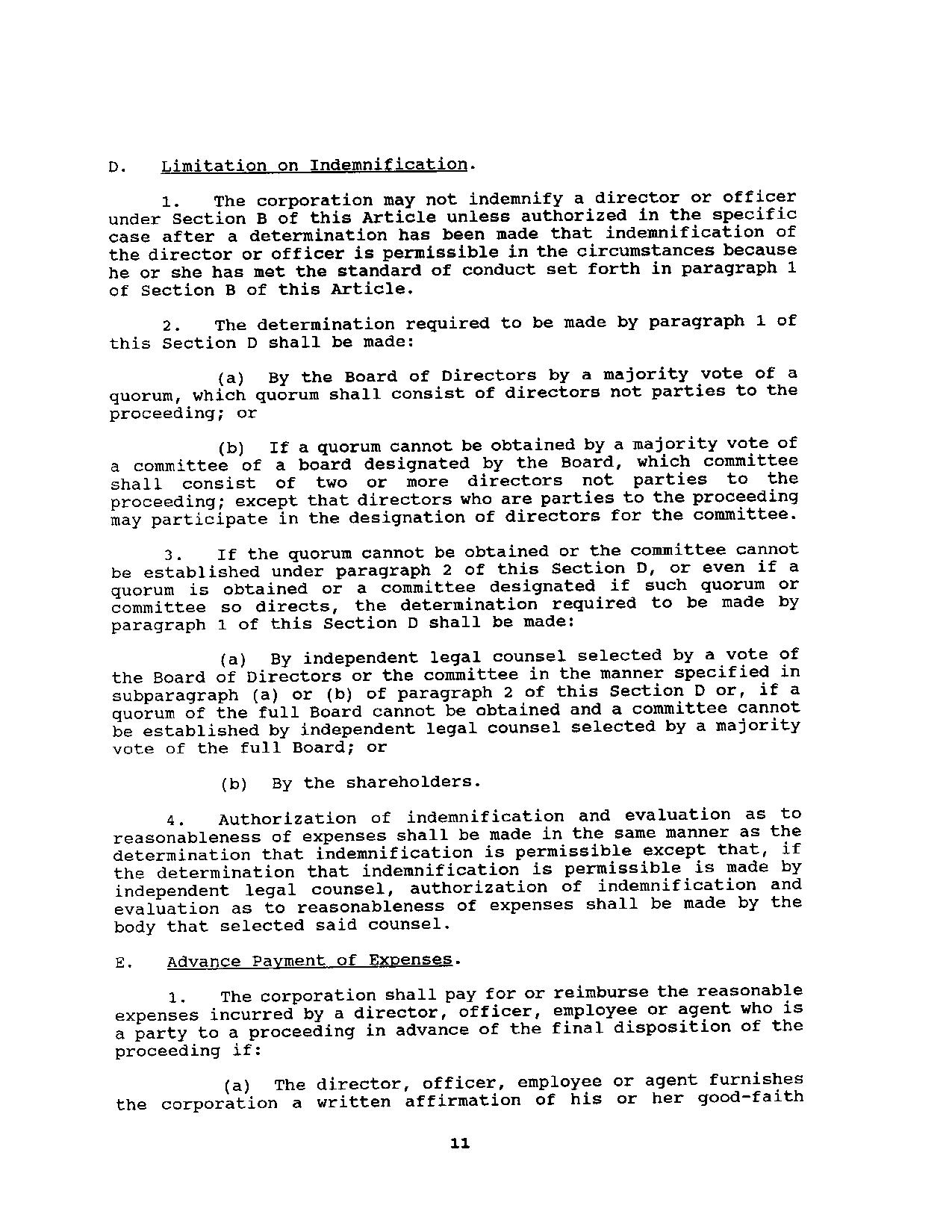 D. Limitation on Indemnification.

1. The corporation may not indemnify a director or officer under Section B of this Article unless authorized in the specific case after a determination has been made that indemnification of the director or officer is permissible in the circumstances because he or she has met the standard of conduct set forth in paragraph 1 of Section B of this Article.

2. The determination required to be made by paragraph 1 of this Section D shall be made:

(a) By the Board of Directors by a majority vote of a quorum, which quorum shall consist of directors not parties to the proceeding; or

(b) If a quorum cannot be obtained by a majority vote of a committee of a board designated by the Board, which committee shall consist of two or more directors not parties to the proceeding; except that directors who are parties to the proceeding may participate in the designation of directors for the committee.

3. If the quorum cannot be obtained or the committee cannot be established under paragraph 2 of this Section D, or even if a quorum is obtained or a committee designated if such quorum or committee so directs, the determination required to be made by paragraph 1 of this Section D shall be made:

(a) By independent legal counsel selected by a vote of the Board of Directors or the committee in the manner specified in subparagraph (a) or (b) of paragraph 2 of this Section D or, if a quorum of the full Board cannot be obtained and a committee cannot be established by independent legal counsel selected by a majority vote of the full Board; or

(b) By the shareholders.

4. Authorization of indemnification and evaluation as to reasonableness of expenses shall be made in the same manner as the determination that indemnification is permissible except that, if the determination that indemnification is permissible is made by independent legal counsel, authorization of indemnification and evaluation as to reasonableness of expenses shall be made by the body that selected said counsel.

E. Advance Payment of Expenses.

1. The corporation shall pay for or reimburse the reasonable expenses incurred by a director, officer, employee or agent who is a party to a proceeding in advance of the final disposition of the proceeding if:

(a) The director, officer, employee or agent furnishes the corporation a written affirmation of his or her good-faith

11